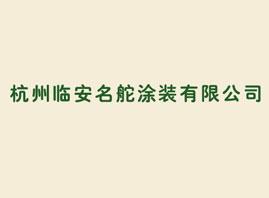 杭州临安名舵涂装有限公司